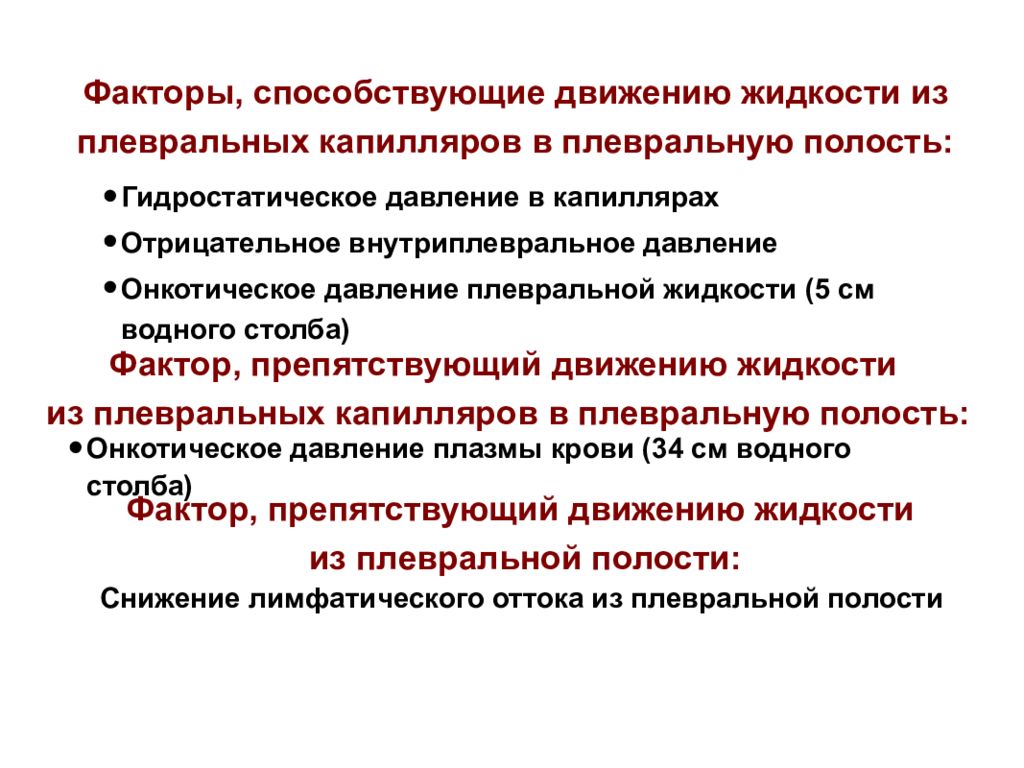 Факторы, способствующие движению жидкости из плевральных капилляров в плевральную полость:

• Гидростатическое давление в капиллярах
• Отрицательное внутриплевральное давление
• Онкотическое давление плевральной жидкости (5 см водного столба)

Фактор, препятствующий движению жидкости из плевральных капилляров в плевральную полость:

• Онкотическое давление плазмы крови (34 см водного столба)

Фактор, препятствующий движению жидкости из плевральной полости:

Снижение лимфатического оттока из плевральной полости